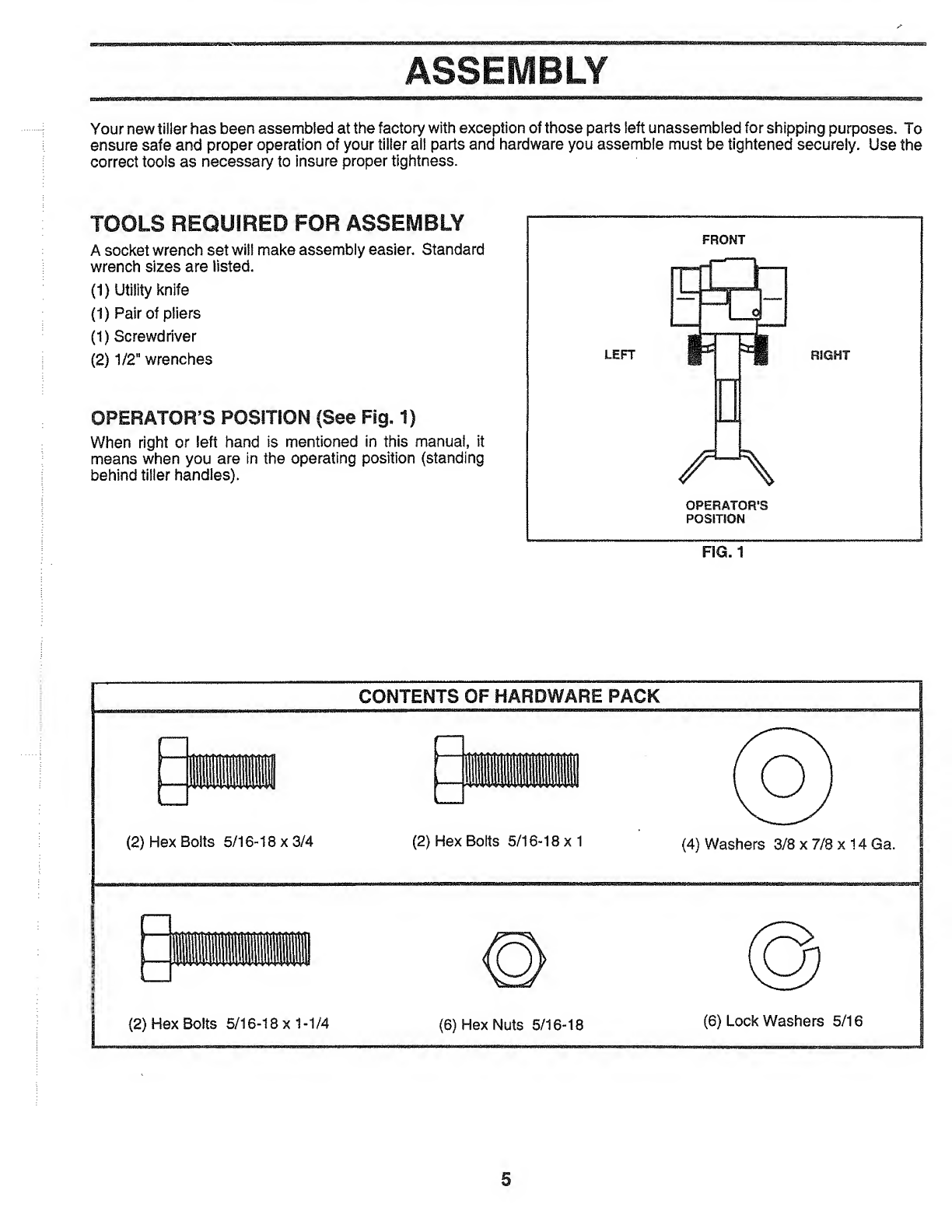 ASSEMBLY

Your new tiller has been assembled at the factory with exception of those parts left unassembled for shipping purposes. To ensure safe and proper operation of your tiller all parts and hardware you assemble must be tightened securely. Use the correct tools as necessary to insure proper tightness.

TOOLS REQUIRED FOR ASSEMBLY

A socket wrench set will make assembly easier. Standard wrench sizes are listed.

(1) Utility knife
(1) Pair of pliers
(1) Screwdriver
(2) 1/2" wrenches

OPERATOR'S POSITION (See Fig. 1)

When right or left hand is mentioned in this manual, it means when you are in the operating position (standing behind tiller handles).

FRONT
LEFT
RIGHT
OPERATOR'S POSITION
FIG. 1

CONTENTS OF HARDWARE PACK

(2) Hex Bolts 5/16-18 x 3/4
(2) Hex Bolts 5/16-18 x 1
(4) Washers 3/8 x 7/8 x 14 Ga.
(2) Hex Bolts 5/16-18 x 1-1/4
(6) Hex Nuts 5/16-18
(6) Lock Washers 5/16

5